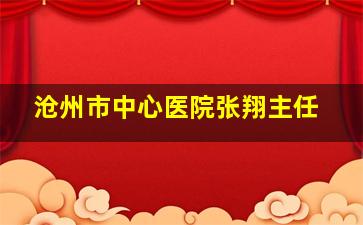 沧州市中心医院张翔主任